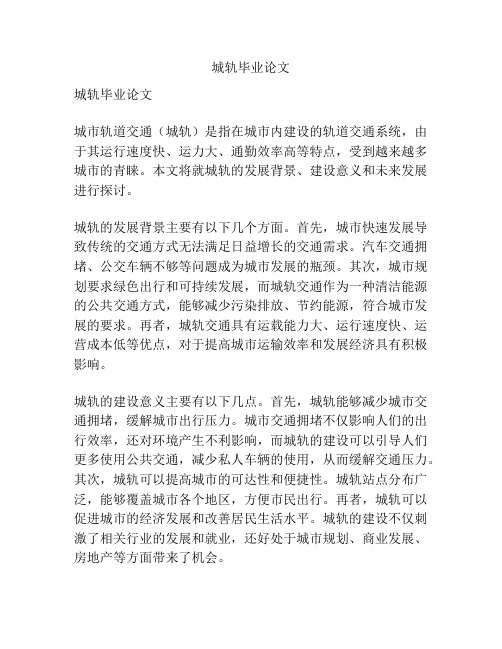 城轨毕业论文

城轨毕业论文

城市轨道交通（城轨）是指在城市内建设的轨道交通系统，由于其运行速度快、运力大、通勤效率高等特点，受到越来越多城市的青睐。本文将就城轨的发展背景、建设意义和未来发展进行探讨。

城轨的发展背景主要有以下几个方面。首先，城市快速发展导致传统的交通方式无法满足日益增长的交通需求。汽车交通拥堵、公交车辆不够等问题成为城市发展的瓶颈。其次，城市规划要求绿色出行和可持续发展，而城轨交通作为一种清洁能源的公共交通方式，能够减少污染排放、节约能源，符合城市发展的要求。再者，城轨交通具有运载能力大、运行速度快、运营成本低等优点，对于提高城市运输效率和发展经济具有积极影响。

城轨的建设意义主要有以下几点。首先，城轨能够减少城市交通拥堵，缓解城市出行压力。城市交通拥堵不仅影响人们的出行效率，还对环境产生不利影响，而城轨的建设可以引导人们更多使用公共交通，减少私人车辆的使用，从而缓解交通压力。其次，城轨可以提高城市的可达性和便捷性。城轨站点分布广泛，能够覆盖城市各个地区，方便市民出行。再者，城轨可以促进城市的经济发展和改善居民生活水平。城轨的建设不仅刺激了相关行业的发展和就业，还好处于城市规划、商业发展、房地产等方面带来了机会。